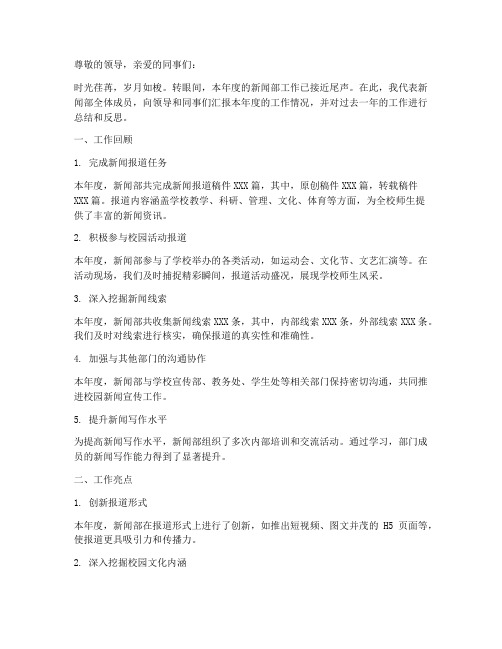 尊敬的领导，亲爱的同事们：

时光荏苒，岁月如梭。转眼间，本年度的新闻部工作已接近尾声。在此，我代表新闻部全体成员，向领导和同事们汇报本年度的工作情况，并对过去一年的工作进行总结和反思。

一、工作回顾

1. 完成新闻报道任务

本年度，新闻部共完成新闻报道稿件 XXX 篇，其中，原创稿件 XXX 篇，转载稿件 XXX 篇。报道内容涵盖学校教学、科研、管理、文化、体育等方面，为全校师生提供了丰富的新闻资讯。

2. 积极参与校园活动报道

本年度，新闻部参与了学校举办的各类活动，如运动会、文化节、文艺汇演等。在活动现场，我们及时捕捉精彩瞬间，报道活动盛况，展现学校师生风采。

3. 深入挖掘新闻线索

本年度，新闻部共收集新闻线索 XXX 条，其中，内部线索 XXX 条，外部线索 XXX 条。我们及时对线索进行核实，确保报道的真实性和准确性。

4. 加强与其他部门的沟通协作

本年度，新闻部与学校宣传部、教务处、学生处等相关部门保持密切沟通，共同推进校园新闻宣传工作。

5. 提升新闻写作水平

为提高新闻写作水平，新闻部组织了多次内部培训和交流活动。通过学习，部门成员的新闻写作能力得到了显著提升。

二、工作亮点

1. 创新报道形式

本年度，新闻部在报道形式上进行了创新，如推出短视频、图文并茂的 H5 页面等，使报道更具吸引力和传播力。

2. 深入挖掘校园文化内涵